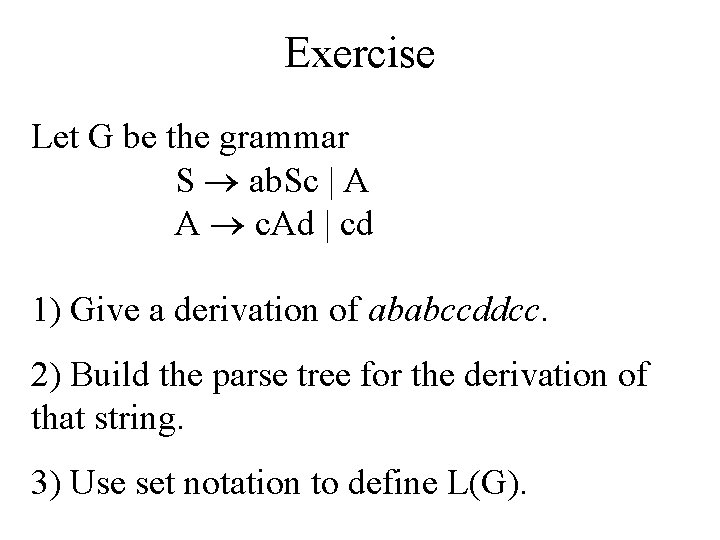 Exercise

Let G be the grammar

$S \rightarrow abSc \mid A$
$A \rightarrow cAd \mid cd$

1) Give a derivation of *ababccddcc*.

2) Build the parse tree for the derivation of that string.

3) Use set notation to define L(G).